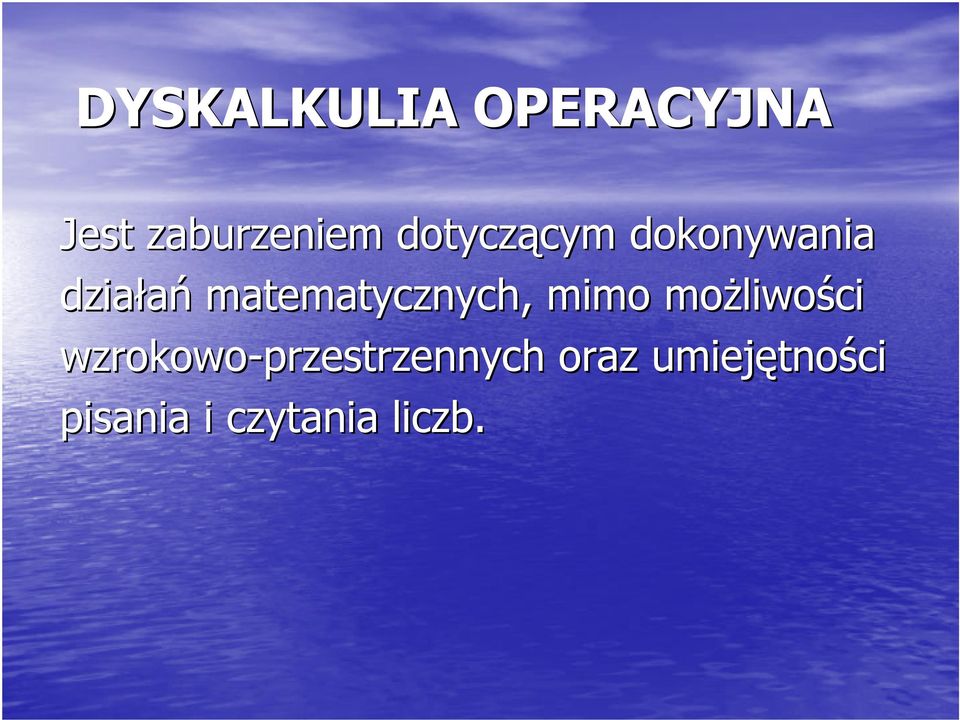 DYSKALKULIA OPERACYJNA

Jest zaburzeniem dotyczącym dokonywania działań matematycznych, mimo możliwości wzrokowo-przestrzennych oraz umiejętności pisania i czytania liczb.